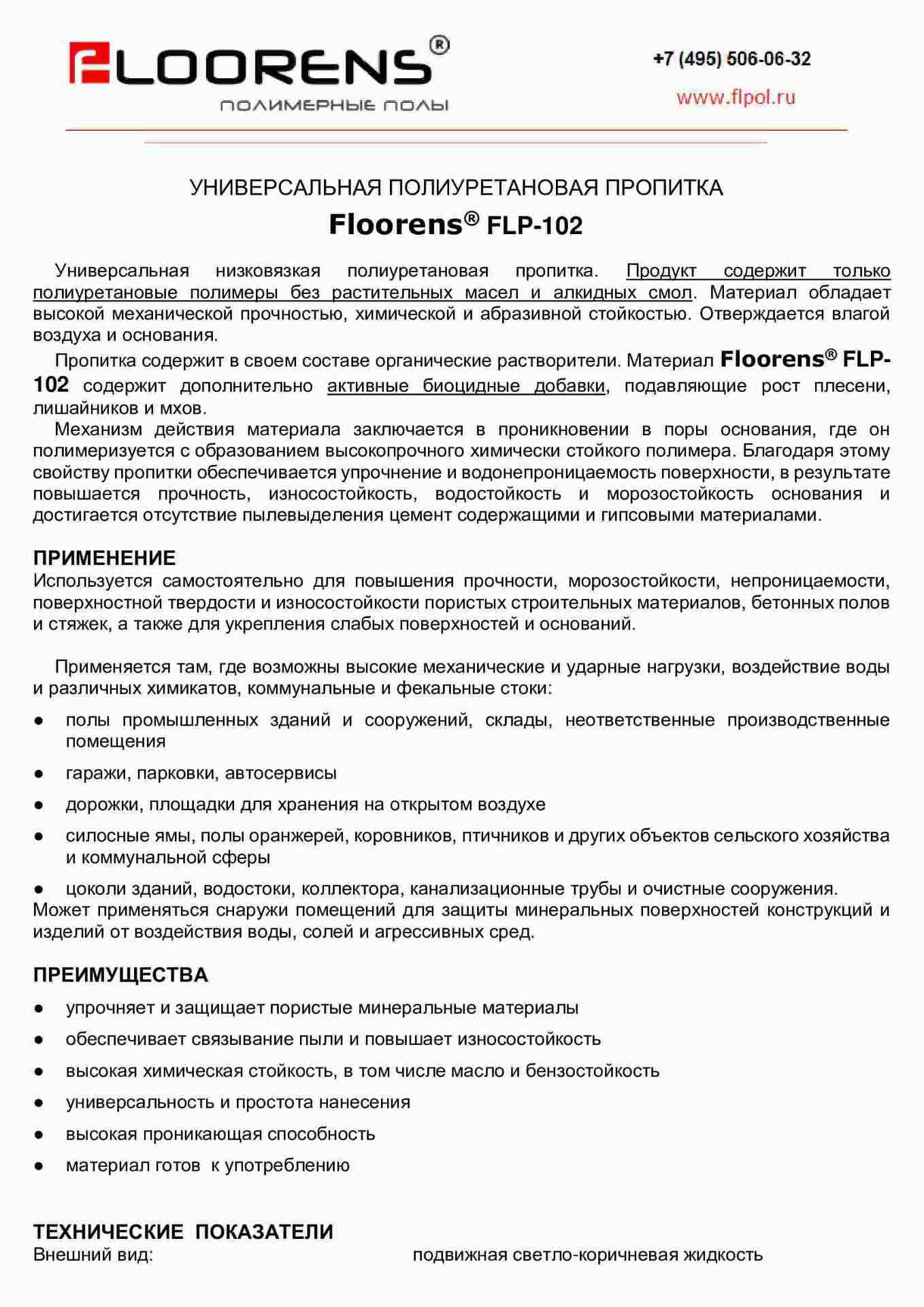 FLOORENS®
ПОЛИМЕРНЫЕ ПОЛЫ

+7 (495) 506-06-32
www.flpol.ru

УНИВЕРСАЛЬНАЯ ПОЛИУРЕТАНОВАЯ ПРОПИТКА
Floorens® FLP-102

Универсальная низковязкая полиуретановая пропитка. Продукт содержит только полиуретановые полимеры без растительных масел и алкидных смол. Материал обладает высокой механической прочностью, химической и абразивной стойкостью. Отверждается влагой воздуха и основания.

Пропитка содержит в своем составе органические растворители. Материал Floorens® FLP-102 содержит дополнительно активные биоцидные добавки, подавляющие рост плесени, лишайников и мхов.

Механизм действия материала заключается в проникновении в поры основания, где он полимеризуется с образованием высокопрочного химически стойкого полимера. Благодаря этому свойству пропитки обеспечивается упрочнение и водонепроницаемость поверхности, в результате повышается прочность, износостойкость, водостойкость и морозостойкость основания и достигается отсутствие пылевыделения цемент содержащими и гипсовыми материалами.

ПРИМЕНЕНИЕ
Используется самостоятельно для повышения прочности, морозостойкости, непроницаемости, поверхностной твердости и износостойкости пористых строительных материалов, бетонных полов и стяжек, а также для укрепления слабых поверхностей и оснований.

Применяется там, где возможны высокие механические и ударные нагрузки, воздействие воды и различных химикатов, коммунальные и фекальные стоки:
● полы промышленных зданий и сооружений, склады, неответственные производственные помещения
● гаражи, парковки, автосервисы
● дорожки, площадки для хранения на открытом воздухе
● силосные ямы, полы оранжерей, коровников, птичников и других объектов сельского хозяйства и коммунальной сферы
● цоколи зданий, водостоки, коллектора, канализационные трубы и очистные сооружения.
Может применяться снаружи помещений для защиты минеральных поверхностей конструкций и изделий от воздействия воды, солей и агрессивных сред.

ПРЕИМУЩЕСТВА
● упрочняет и защищает пористые минеральные материалы
● обеспечивает связывание пыли и повышает износостойкость
● высокая химическая стойкость, в том числе масло и бензостойкость
● универсальность и простота нанесения
● высокая проникающая способность
● материал готов к употреблению

ТЕХНИЧЕСКИЕ ПОКАЗАТЕЛИ
Внешний вид: подвижная светло-коричневая жидкость